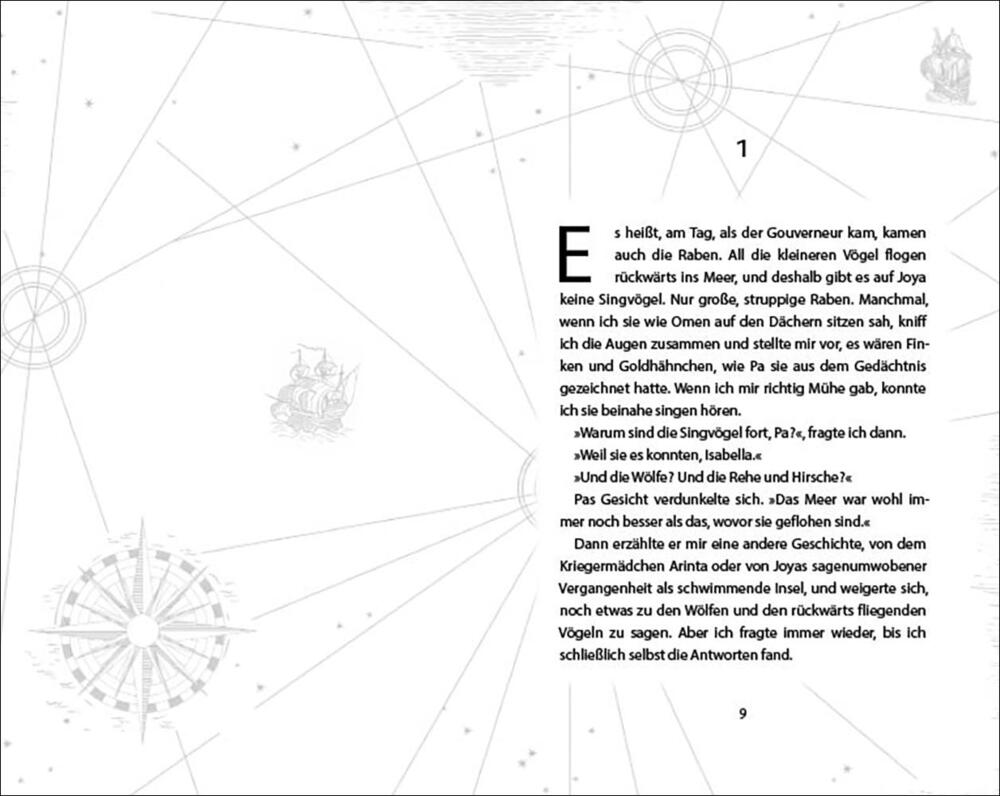 1

Es heißt, am Tag, als der Gouverneur kam, kamen auch die Raben. All die kleineren Vögel flogen rückwärts ins Meer, und deshalb gibt es auf Joya keine Singvögel. Nur große, struppige Raben. Manchmal, wenn ich sie wie Omen auf den Dächern sitzen sah, kniff ich die Augen zusammen und stellte mir vor, es wären Finken und Goldhähnchen, wie Pa sie aus dem Gedächtnis gezeichnet hatte. Wenn ich mir richtig Mühe gab, konnte ich sie beinahe singen hören.

»Warum sind die Singvögel fort, Pa?«, fragte ich dann.

»Weil sie es konnten, Isabella.«

»Und die Wölfe? Und die Rehe und Hirsche?«

Pas Gesicht verdunkelte sich. »Das Meer war wohl immer noch besser als das, wovor sie geflohen sind.«

Dann erzählte er mir eine andere Geschichte, von dem Kriegermädchen Arinta oder von Joyas sagenumwobener Vergangenheit als schwimmende Insel, und weigerte sich, noch etwas zu den Wölfen und den rückwärts fliegenden Vögeln zu sagen. Aber ich fragte immer wieder, bis ich schließlich selbst die Antworten fand.

9